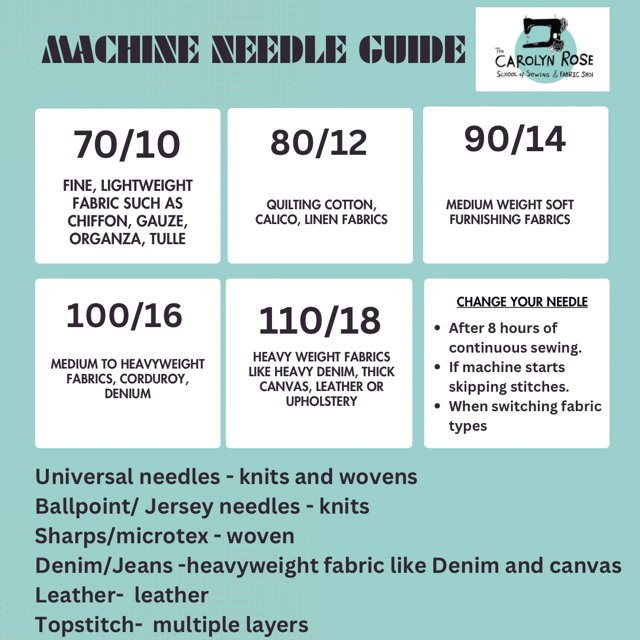 MACHINE NEEDLE GUIDE

The
CAROLYN ROSE
SCHOOL of SEWING & FABRIC SHOP

70/10

FINE, LIGHTWEIGHT FABRIC SUCH AS CHIFFON, GAUZE, ORGANZA, TULLE

80/12

QUILTING COTTON, CALICO, LINEN FABRICS

90/14

MEDIUM WEIGHT SOFT FURNISHING FABRICS

100/16

MEDIUM TO HEAVYWEIGHT FABRICS, CORDUROY, DENIUM

110/18

HEAVY WEIGHT FABRICS LIKE HEAVY DENIM, THICK CANVAS, LEATHER OR UPHOLSTERY

CHANGE YOUR NEEDLE

- After 8 hours of continuous sewing.
- If machine starts skipping stitches.
- When switching fabric types

Universal needles - knits and wovens
Ballpoint/ Jersey needles - knits
Sharps/microtex - woven
Denim/Jeans -heavyweight fabric like Denim and canvas
Leather- leather
Topstitch- multiple layers